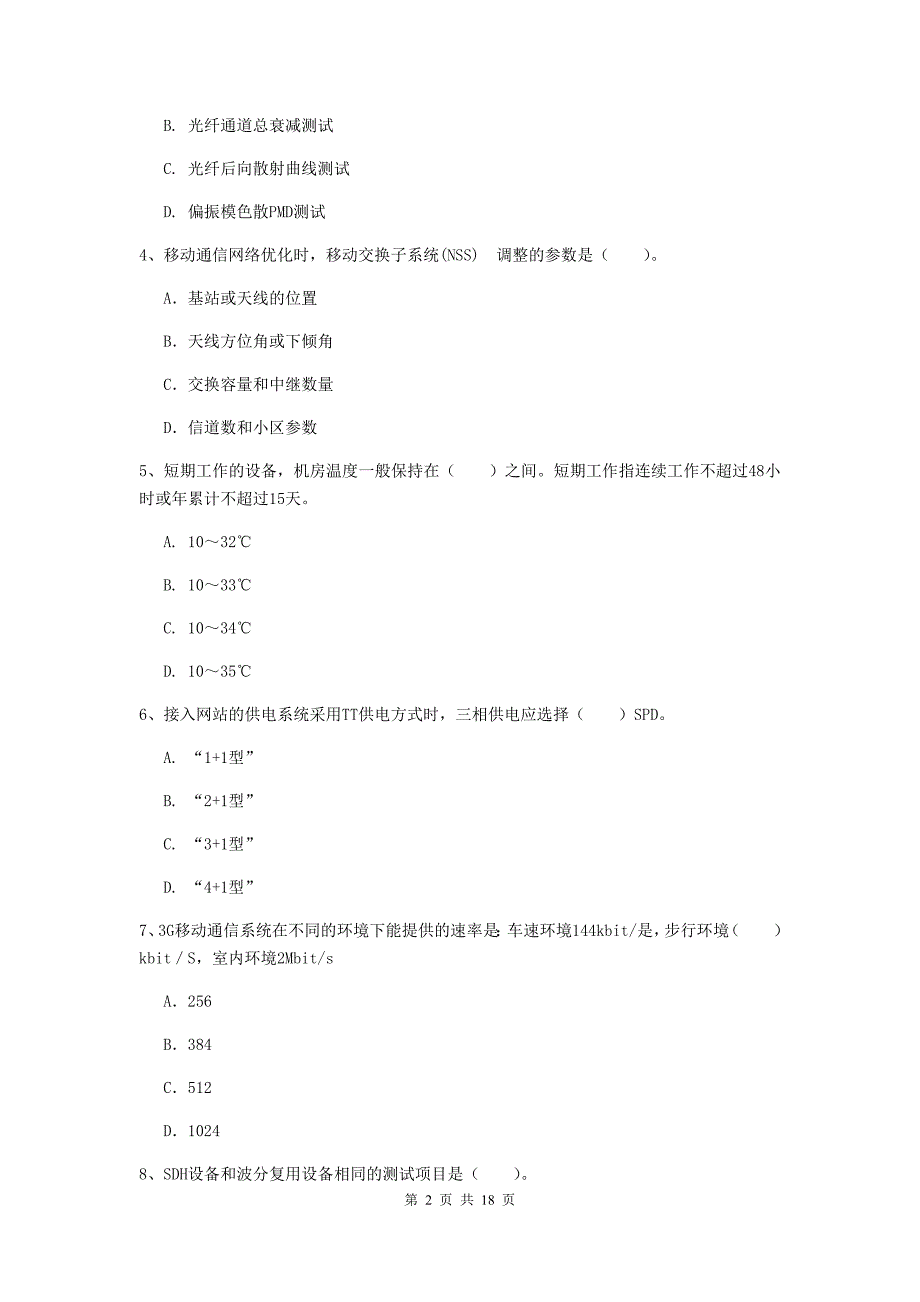 B. 光纤通道总衰减测试

C. 光纤后向散射曲线测试

D. 偏振模色散PMD测试

4、移动通信网络优化时，移动交换子系统(NSS) 调整的参数是（ ）。

A. 基站或天线的位置

B. 天线方位角或下倾角

C. 交换容量和中继数量

D. 信道数和小区参数

5、短期工作的设备，机房温度一般保持在（ ）之间。短期工作指连续工作不超过48小时或年累计不超过15天。

A. 10～32℃

B. 10～33℃

C. 10～34℃

D. 10～35℃

6、接入网站的供电系统采用TT供电方式时，三相供电应选择（ ）SPD。

A. “1+1型”

B. “2+1型”

C. “3+1型”

D. “4+1型”

7、3G移动通信系统在不同的环境下能提供的速率是 车速环境144kbit/是，步行环境（ ）kbit／S，室内环境2Mbit/s

A. 256

B. 384

C. 512

D. 1024

8、SDH设备和波分复用设备相同的测试项目是（ ）。

第 2 页 共 18 页